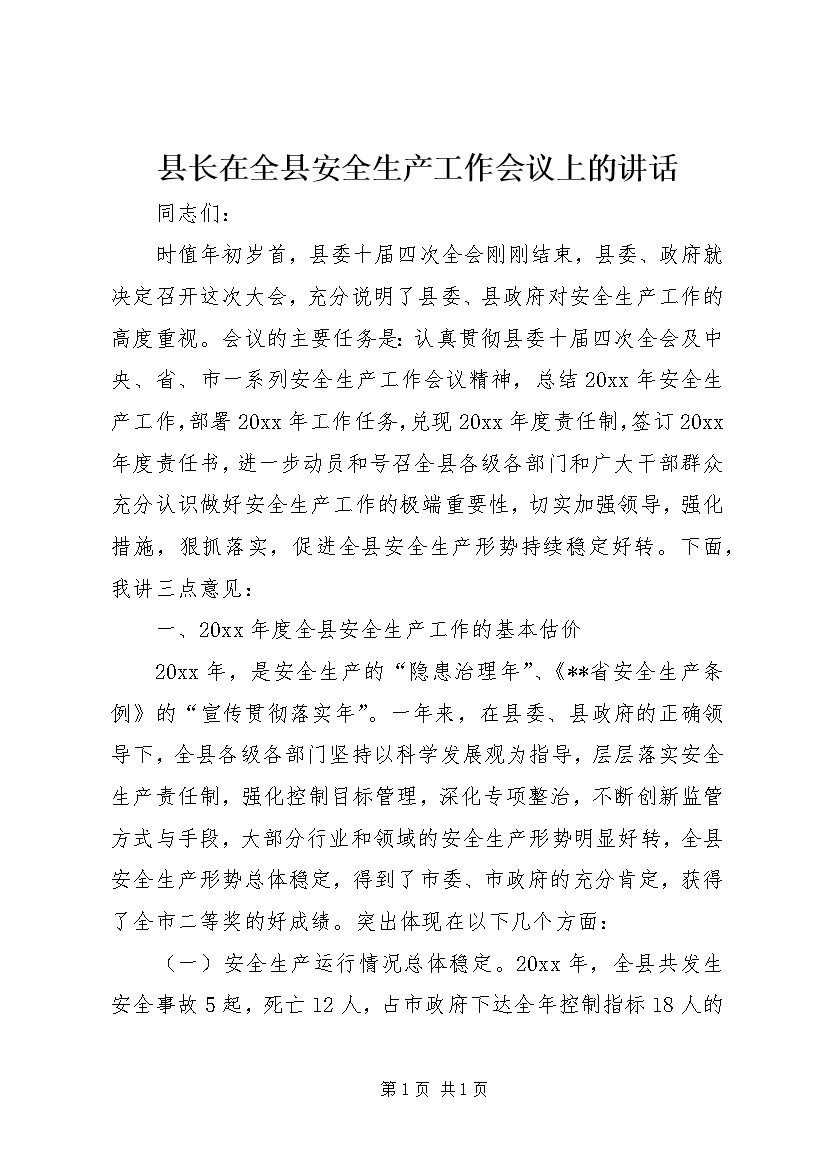 县长在全县安全生产工作会议上的讲话

同志们：

时值年初岁首，县委十届四次全会刚刚结束，县委、政府就决定召开这次大会，充分说明了县委、县政府对安全生产工作的高度重视。会议的主要任务是：认真贯彻县委十届四次全会及中央、省、市一系列安全生产工作会议精神，总结20xx年安全生产工作，部署20xx年工作任务，兑现20xx年度责任制，签订20xx年度责任书，进一步动员和号召全县各级各部门和广大干部群众充分认识做好安全生产工作的极端重要性，切实加强领导，强化措施，狠抓落实，促进全县安全生产形势持续稳定好转。下面，我讲三点意见：

一、20xx年度全县安全生产工作的基本估价

20xx年，是安全生产的“隐患治理年”、《**省安全生产条例》的“宣传贯彻落实年”。一年来，在县委、县政府的正确领导下，全县各级各部门坚持以科学发展观为指导，层层落实安全生产责任制，强化控制目标管理，深化专项整治，不断创新监管方式与手段，大部分行业和领域的安全生产形势明显好转，全县安全生产形势总体稳定，得到了市委、市政府的充分肯定，获得了全市二等奖的好成绩。突出体现在以下几个方面：

（一）安全生产运行情况总体稳定。20xx年，全县共发生安全事故5起，死亡12人，占市政府下达全年控制指标18人的

第1页 共1页